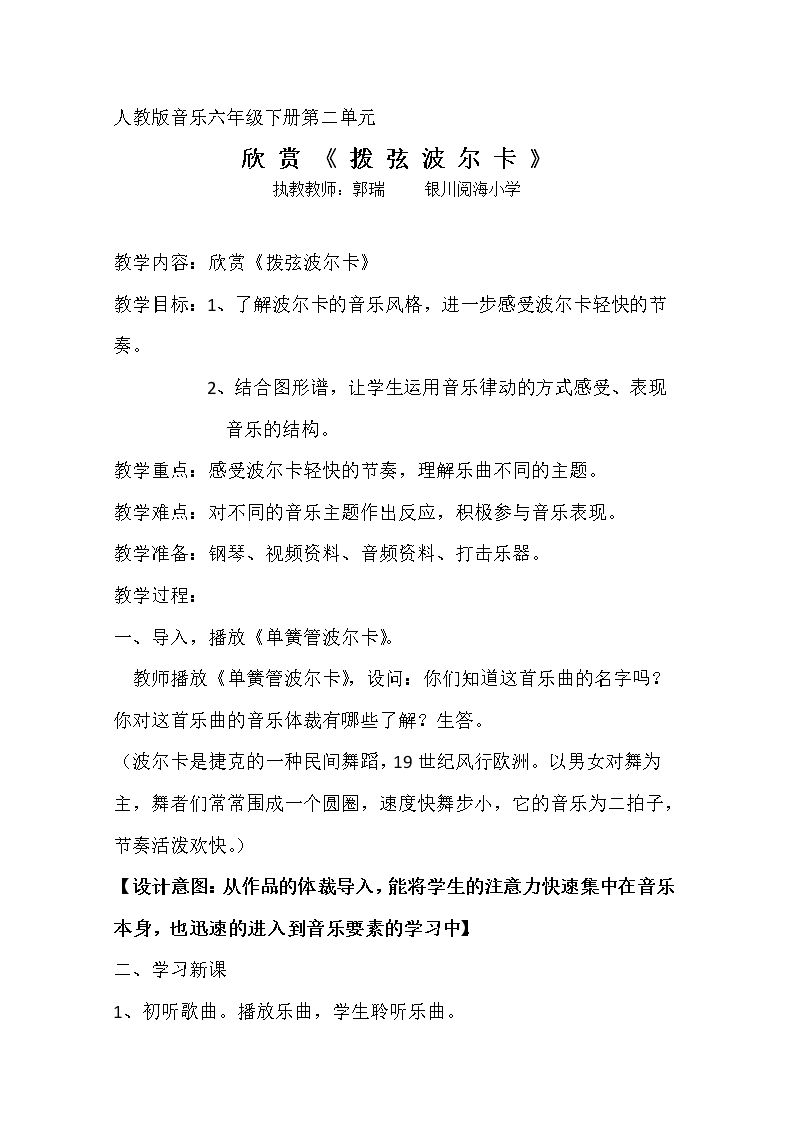 人教版音乐六年级下册第二单元

欣赏《拨弦波尔卡》

执教教师：郭瑞 银川阅海小学

教学内容：欣赏《拨弦波尔卡》

教学目标：1、了解波尔卡的音乐风格，进一步感受波尔卡轻快的节奏。

2、结合图形谱，让学生运用音乐律动的方式感受、表现音乐的结构。

教学重点：感受波尔卡轻快的节奏，理解乐曲不同的主题。

教学难点：对不同的音乐主题作出反应，积极参与音乐表现。

教学准备：钢琴、视频资料、音频资料、打击乐器。

教学过程：

一、导入，播放《单簧管波尔卡》。

教师播放《单簧管波尔卡》，设问：你们知道这首乐曲的名字吗？你对这首乐曲的音乐体裁有哪些了解？生答。

（波尔卡是捷克的一种民间舞蹈，19世纪风行欧洲。以男女对舞为主，舞者们常常围成一个圆圈，速度快舞步小，它的音乐为二拍子，节奏活泼欢快。）

【设计意图：从作品的体裁导入，能将学生的注意力快速集中在音乐本身，也迅速的进入到音乐要素的学习中】

二、学习新课

1、初听歌曲。播放乐曲，学生聆听乐曲。